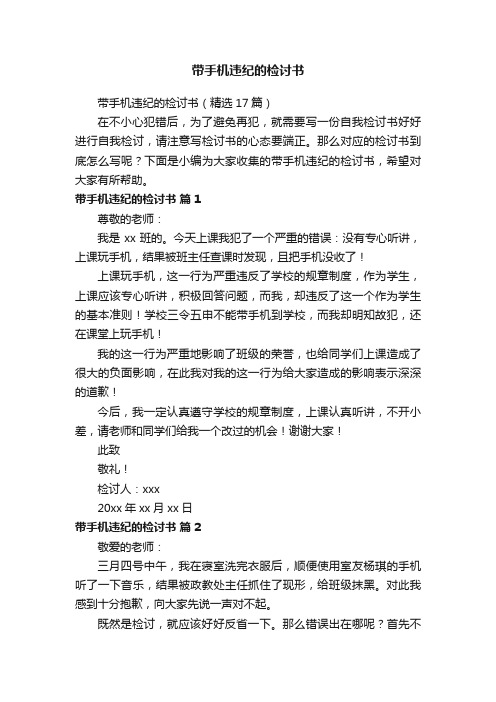 带手机违纪的检讨书

带手机违纪的检讨书（精选 17 篇）

在不小心犯错后，为了避免再犯，就需要写一份自我检讨书好好进行自我检讨，请注意写检讨书的心态要端正。那么对应的检讨书到底怎么写呢？下面是小编为大家收集的带手机违纪的检讨书，希望对大家有所帮助。

带手机违纪的检讨书 篇 1

尊敬的老师：

我是 xx 班的。今天上课我犯了一个严重的错误：没有专心听讲，上课玩手机，结果被班主任查课时发现，且把手机没收了！

上课玩手机，这一行为严重违反了学校的规章制度，作为学生，上课应该专心听讲，积极回答问题，而我，却违反了这一个作为学生的基本准则！学校三令五申不能带手机到学校，而我却明知故犯，还在课堂上玩手机！

我的这一行为严重地影响了班级的荣誉，也给同学们上课造成了很大的负面影响，在此我对我的这一行为给大家造成的影响表示深深的道歉！

今后，我一定认真遵守学校的规章制度，上课认真听讲，不开小差，请老师和同学们给我一个改过的机会！谢谢大家！

此致

敬礼！

检讨人：xxx

20xx 年 xx 月 xx 日

带手机违纪的检讨书 篇 2

敬爱的老师：

三月四号中午，我在寝室洗完衣服后，顺便使用室友杨琪的手机听了一下音乐，结果被政教处主任抓住了现形，给班级抹黑。对此我感到十分抱歉，向大家先说一声对不起。

既然是检讨，就应该好好反省一下。那么错误出在哪呢？首先不